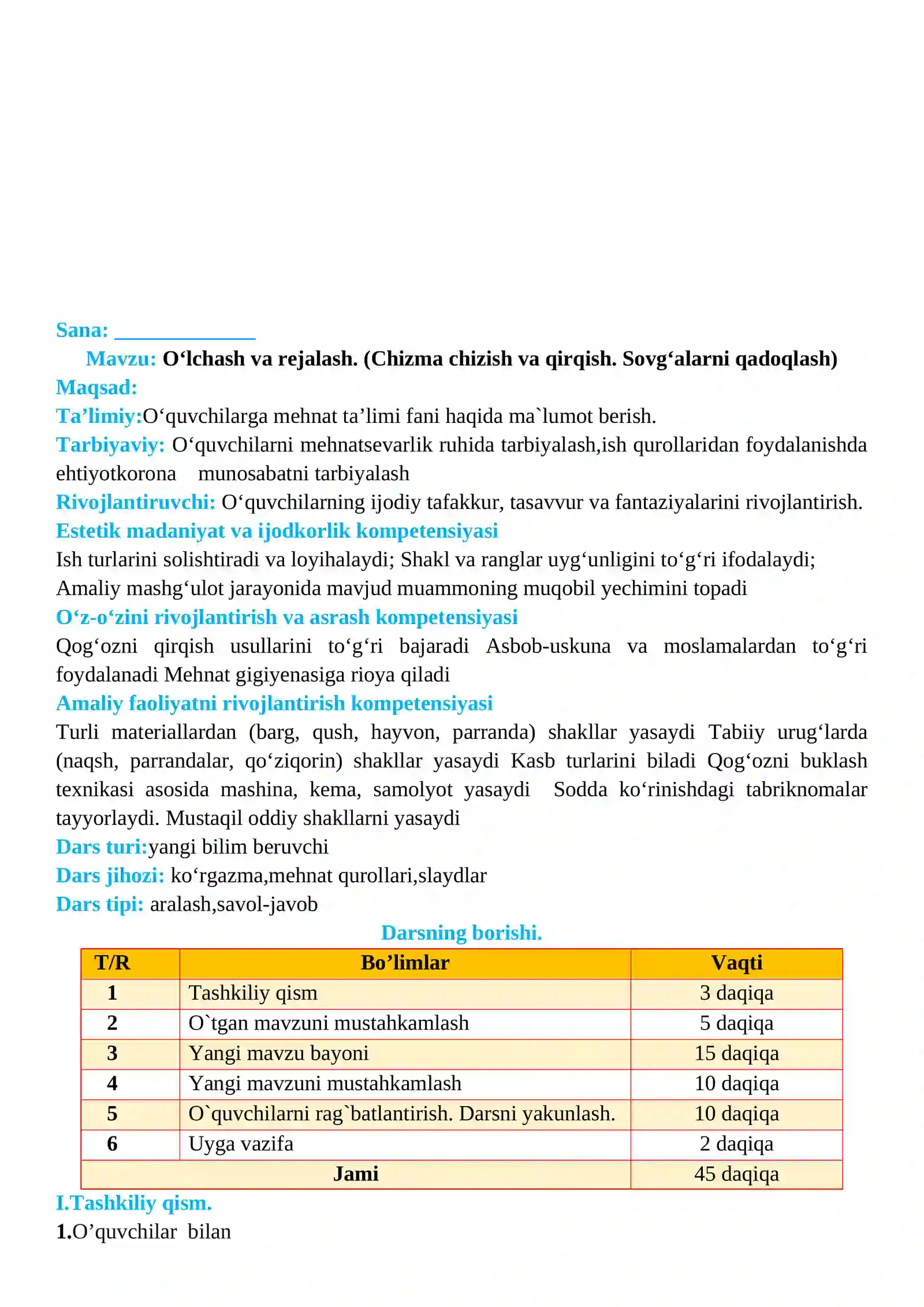 Sana: ____

Mavzu: O'lchash va rejalash. (Chizma chizish va qirqish. Sovg'alarni qadoqlash)

Maqsad:

Ta'limiy:O'quvchilarga mehnat ta'limi fani haqida ma`lumot berish.

Tarbiyaviy: O'quvchilarni mehnatsevarlik ruhida tarbiyalash,ish qurollaridan foydalanishda ehtiyotkorona munosabatni tarbiyalash

Rivojlantiruvchi: O'quvchilarning ijodiy tafakkur, tasavvur va fantaziyalarini rivojlantirish.

Estetik madaniyat va ijodkorlik kompetensiyasi

Ish turlarini solishtiradi va loyihalaydi; Shakl va ranglar uyg'unligini to'g'ri ifodalaydi; Amaliy mashg'ulot jarayonida mavjud muammoning muqobil yechimini topadi

O'z-o'zini rivojlantirish va asrash kompetensiyasi

Qog'ozni qirqish usullarini to'g'ri bajaradi Asbob-uskuna va moslamalardan to'g'ri foydalanadi Mehnat gigiyenasiga rioya qiladi

Amaliy faoliyatni rivojlantirish kompetensiyasi

Turli materiallardan (barg, qush, hayvon, parranda) shakllar yasaydi Tabiiy urug'larda (naqsh, parrandalar, qo'ziqorin) shakllar yasaydi Kasb turlarini biladi Qog'ozni buklash texnikasi asosida mashina, kema, samolyot yasaydi Sodda ko'rinishdagi tabriknomalar tayyorlaydi. Mustaqil oddiy shakllarni yasaydi

Dars turi:yangi bilim beruvchi

Dars jihozi: ko'rgazma,mehnat qurollari,slaydlar

Dars tipi: aralash,savol-javob

Darsning borishi.

| T/R | Bo'limlar | Vaqti |
|---|---|---|
| 1 | Tashkiliy qism | 3 daqiqa |
| 2 | O`tgan mavzuni mustahkamlash | 5 daqiqa |
| 3 | Yangi mavzu bayoni | 15 daqiqa |
| 4 | Yangi mavzuni mustahkamlash | 10 daqiqa |
| 5 | O`quvchilarni rag`batlantirish. Darsni yakunlash. | 10 daqiqa |
| 6 | Uyga vazifa | 2 daqiqa |
| Jami | | 45 daqiqa |

I.Tashkiliy qism.

1.O'quvchilar bilan